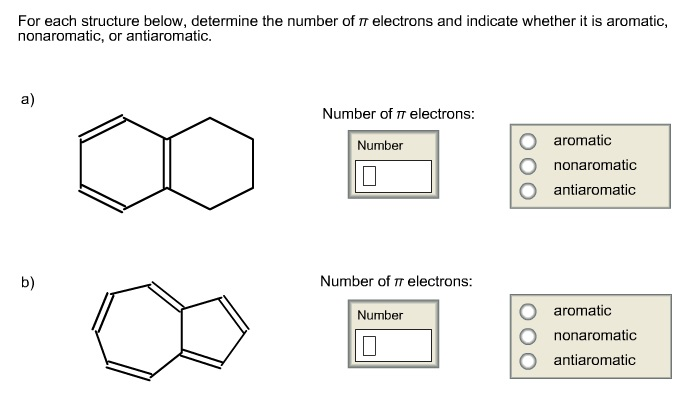 For each structure below, determine the number of $\pi$ electrons and indicate whether it is aromatic, nonaromatic, or antiaromatic.

a)

Number of $\pi$ electrons:

Number

aromatic
nonaromatic
antiaromatic

b)

Number of $\pi$ electrons:

Number

aromatic
nonaromatic
antiaromatic